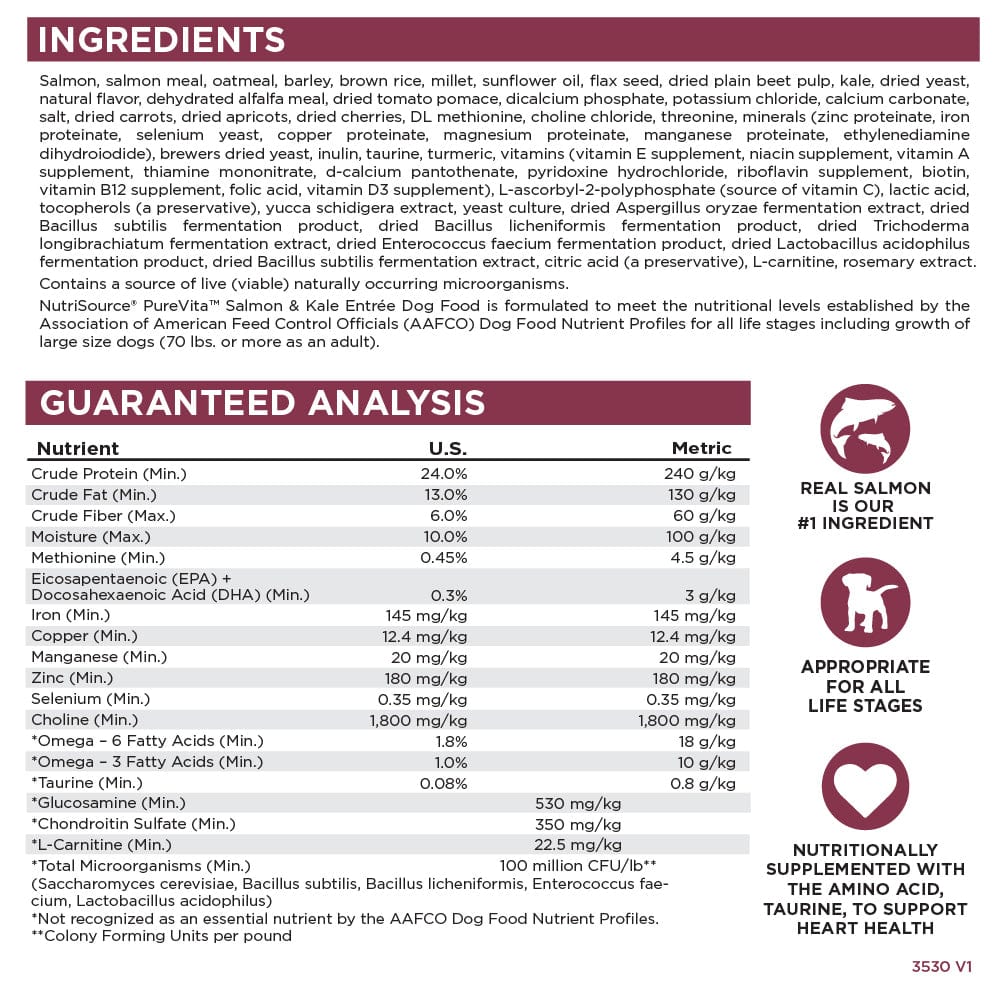 INGREDIENTS

Salmon, salmon meal, oatmeal, barley, brown rice, millet, sunflower oil, flax seed, dried plain beet pulp, kale, dried yeast, natural flavor, dehydrated alfalfa meal, dried tomato pomace, dicalcium phosphate, potassium chloride, calcium carbonate, salt, dried carrots, dried apricots, dried cherries, DL methionine, choline chloride, threonine, minerals (zinc proteinate, iron proteinate, selenium yeast, copper proteinate, magnesium proteinate, manganese proteinate, ethylenediamine dihydroiodide), brewers dried yeast, inulin, taurine, turmeric, vitamins (vitamin E supplement, niacin supplement, vitamin A supplement, thiamine mononitrate, d-calcium pantothenate, pyridoxine hydrochloride, riboflavin supplement, biotin, vitamin B12 supplement, folic acid, vitamin D3 supplement), L-ascorbyl-2-polyphosphate (source of vitamin C), lactic acid, tocopherols (a preservative), yucca schidigera extract, yeast culture, dried Aspergillus oryzae fermentation extract, dried Bacillus subtilis fermentation product, dried Bacillus licheniformis fermentation product, dried Trichoderma longibrachiatum fermentation extract, dried Enterococcus faecium fermentation product, dried Lactobacillus acidophilus fermentation product, dried Bacillus subtilis fermentation extract, citric acid (a preservative), L-carnitine, rosemary extract.

Contains a source of live (viable) naturally occurring microorganisms.

NutriSource® PureVita™ Salmon & Kale Entrée Dog Food is formulated to meet the nutritional levels established by the Association of American Feed Control Officials (AAFCO) Dog Food Nutrient Profiles for all life stages including growth of large size dogs (70 lbs. or more as an adult).

GUARANTEED ANALYSIS

| Nutrient | U.S. | Metric |
|---|---|---|
| Crude Protein (Min.) | 24.0% | 240 g/kg |
| Crude Fat (Min.) | 13.0% | 130 g/kg |
| Crude Fiber (Max.) | 6.0% | 60 g/kg |
| Moisture (Max.) | 10.0% | 100 g/kg |
| Methionine (Min.) | 0.45% | 4.5 g/kg |
| Eicosapentaenoic (EPA) + Docosahexaenoic Acid (DHA) (Min.) | 0.3% | 3 g/kg |
| Iron (Min.) | 145 mg/kg | 145 mg/kg |
| Copper (Min.) | 12.4 mg/kg | 12.4 mg/kg |
| Manganese (Min.) | 20 mg/kg | 20 mg/kg |
| Zinc (Min.) | 180 mg/kg | 180 mg/kg |
| Selenium (Min.) | 0.35 mg/kg | 0.35 mg/kg |
| Choline (Min.) | 1,800 mg/kg | 1,800 mg/kg |
| *Omega – 6 Fatty Acids (Min.) | 1.8% | 18 g/kg |
| *Omega – 3 Fatty Acids (Min.) | 1.0% | 10 g/kg |
| *Taurine (Min.) | 0.08% | 0.8 g/kg |
| *Glucosamine (Min.) | 530 mg/kg | |
| *Chondroitin Sulfate (Min.) | 350 mg/kg | |
| *L-Carnitine (Min.) | 22.5 mg/kg | |
| *Total Microorganisms (Min.) | 100 million CFU/lb** | |

(Saccharomyces cerevisiae, Bacillus subtilis, Bacillus licheniformis, Enterococcus faecium, Lactobacillus acidophilus)
*Not recognized as an essential nutrient by the AAFCO Dog Food Nutrient Profiles.
**Colony Forming Units per pound

REAL SALMON IS OUR #1 INGREDIENT

APPROPRIATE FOR ALL LIFE STAGES

NUTRITIONALLY SUPPLEMENTED WITH THE AMINO ACID, TAURINE, TO SUPPORT HEART HEALTH

3530 V1